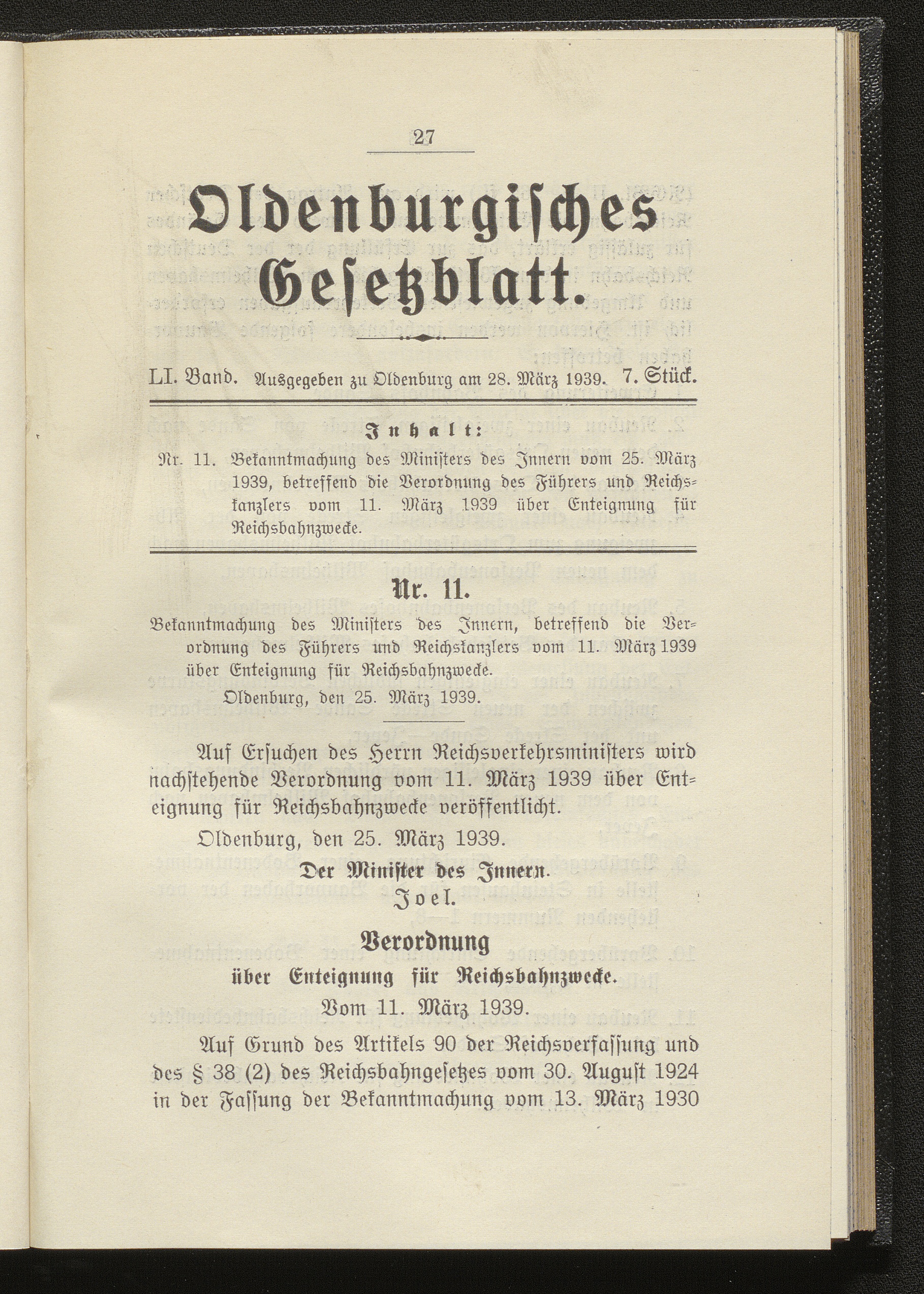 27

Oldenburgisches Gesetzblatt.

LI. Band. Ausgegeben zu Oldenburg am 28. März 1939. 7. Stück.

Inhalt:

Nr. 11. Bekanntmachung des Ministers des Innern vom 25. März 1939, betreffend die Verordnung des Führers und Reichskanzlers vom 11. März 1939 über Enteignung für Reichsbahnzwecke.

Nr. 11.

Bekanntmachung des Ministers des Innern, betreffend die Verordnung des Führers und Reichskanzlers vom 11. März 1939 über Enteignung für Reichsbahnzwecke.

Oldenburg, den 25. März 1939.

Auf Ersuchen des Herrn Reichsverkehrsministers wird nachstehende Verordnung vom 11. März 1939 über Enteignung für Reichsbahnzwecke veröffentlicht.

Oldenburg, den 25. März 1939.

Der Minister des Innern.
Joel.

Verordnung
über Enteignung für Reichsbahnzwecke.
Vom 11. März 1939.

Auf Grund des Artikels 90 der Reichsverfassung und des § 38 (2) des Reichsbahngesetzes vom 30. August 1924 in der Fassung der Bekanntmachung vom 13. März 1930